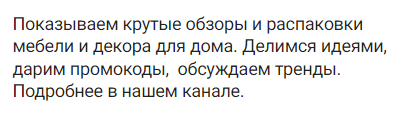 Показываем крутые обзоры и распаковки мебели и декора для дома. Делимся идеями, дарим промокоды,  обсуждаем тренды. Подробнее в нашем канале.